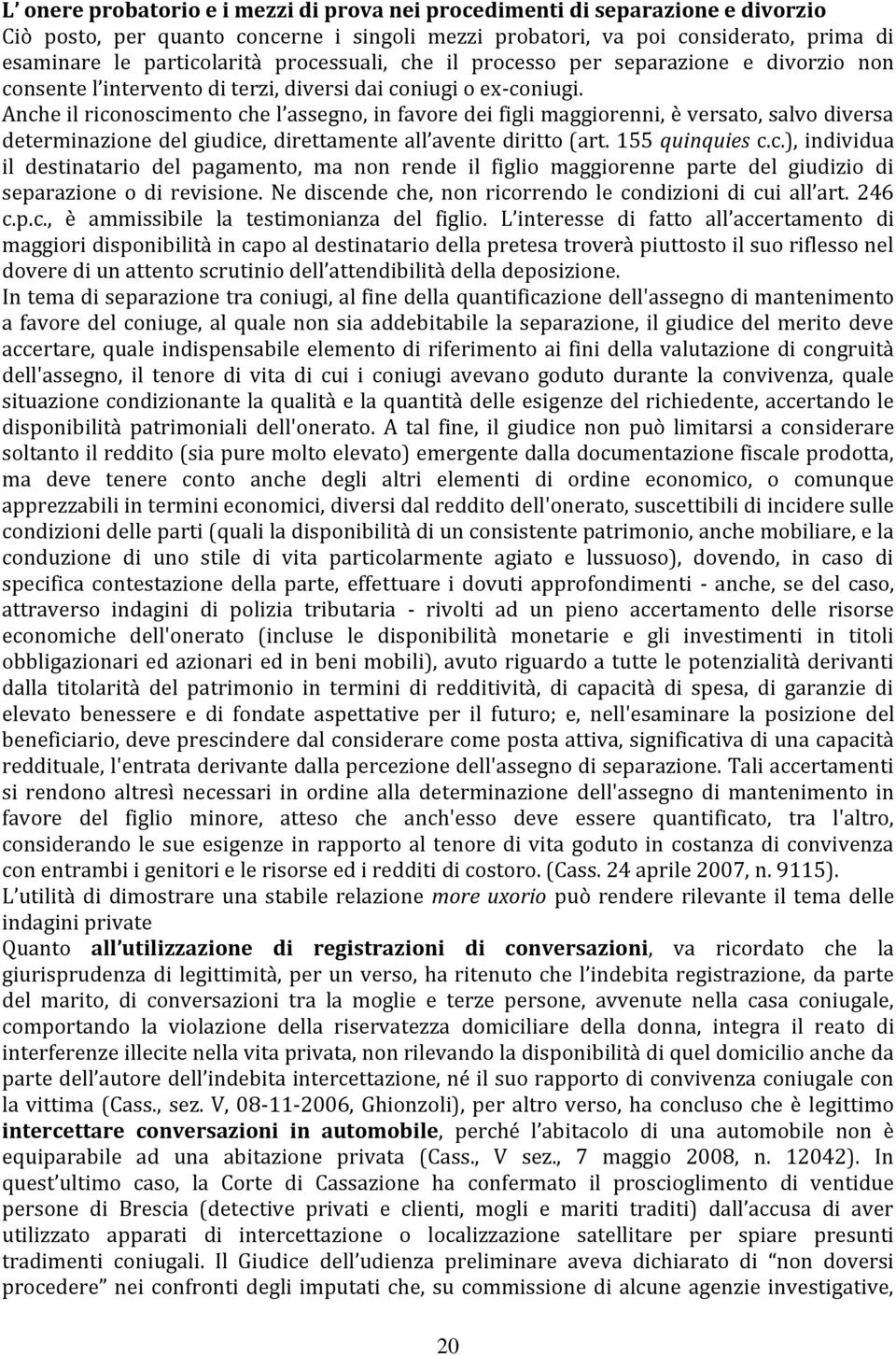 L' onere probatorio e i mezzi di prova nei procedimenti di separazione e divorzio
Ciò posto, per quanto concerne i singoli mezzi probatori, va poi considerato, prima di esaminare le particolarità processuali, che il processo per separazione e divorzio non consente l'intervento di terzi, diversi dai coniugi o ex-coniugi.
Anche il riconoscimento che l'assegno, in favore dei figli maggiorenni, è versato, salvo diversa determinazione del giudice, direttamente all'avente diritto (art. 155 quinquies c.c.), individua il destinatario del pagamento, ma non rende il figlio maggiorenne parte del giudizio di separazione o di revisione. Ne discende che, non ricorrendo le condizioni di cui all'art. 246 c.p.c., è ammissibile la testimonianza del figlio. L'interesse di fatto all'accertamento di maggiori disponibilità in capo al destinatario della pretesa troverà piuttosto il suo riflesso nel dovere di un attento scrutinio dell'attendibilità della deposizione.
In tema di separazione tra coniugi, al fine della quantificazione dell'assegno di mantenimento a favore del coniuge, al quale non sia addebitabile la separazione, il giudice del merito deve accertare, quale indispensabile elemento di riferimento ai fini della valutazione di congruità dell'assegno, il tenore di vita di cui i coniugi avevano goduto durante la convivenza, quale situazione condizionante la qualità e la quantità delle esigenze del richiedente, accertando le disponibilità patrimoniali dell'onerato. A tal fine, il giudice non può limitarsi a considerare soltanto il reddito (sia pure molto elevato) emergente dalla documentazione fiscale prodotta, ma deve tenere conto anche degli altri elementi di ordine economico, o comunque apprezzabili in termini economici, diversi dal reddito dell'onerato, suscettibili di incidere sulle condizioni delle parti (quali la disponibilità di un consistente patrimonio, anche mobiliare, e la conduzione di uno stile di vita particolarmente agiato e lussuoso), dovendo, in caso di specifica contestazione della parte, effettuare i dovuti approfondimenti - anche, se del caso, attraverso indagini di polizia tributaria - rivolti ad un pieno accertamento delle risorse economiche dell'onerato (incluse le disponibilità monetarie e gli investimenti in titoli obbligazionari ed azionari ed in beni mobili), avuto riguardo a tutte le potenzialità derivanti dalla titolarità del patrimonio in termini di redditività, di capacità di spesa, di garanzie di elevato benessere e di fondate aspettative per il futuro; e, nell'esaminare la posizione del beneficiario, deve prescindere dal considerare come posta attiva, significativa di una capacità reddituale, l'entrata derivante dalla percezione dell'assegno di separazione. Tali accertamenti si rendono altresì necessari in ordine alla determinazione dell'assegno di mantenimento in favore del figlio minore, atteso che anch'esso deve essere quantificato, tra l'altro, considerando le sue esigenze in rapporto al tenore di vita goduto in costanza di convivenza con entrambi i genitori e le risorse ed i redditi di costoro. (Cass. 24 aprile 2007, n. 9115).
L'utilità di dimostrare una stabile relazione more uxorio può rendere rilevante il tema delle indagini private
Quanto all'utilizzazione di registrazioni di conversazioni, va ricordato che la giurisprudenza di legittimità, per un verso, ha ritenuto che l'indebita registrazione, da parte del marito, di conversazioni tra la moglie e terze persone, avvenute nella casa coniugale, comportando la violazione della riservatezza domiciliare della donna, integra il reato di interferenze illecite nella vita privata, non rilevando la disponibilità di quel domicilio anche da parte dell'autore dell'indebita intercettazione, né il suo rapporto di convivenza coniugale con la vittima (Cass., sez. V, 08-11-2006, Ghionzoli), per altro verso, ha concluso che è legittimo intercettare conversazioni in automobile, perché l'abitacolo di una automobile non è equiparabile ad una abitazione privata (Cass., V sez., 7 maggio 2008, n. 12042). In quest'ultimo caso, la Corte di Cassazione ha confermato il proscioglimento di ventidue persone di Brescia (detective privati e clienti, mogli e mariti traditi) dall'accusa di aver utilizzato apparati di intercettazione o localizzazione satellitare per spiare presunti tradimenti coniugali. Il Giudice dell'udienza preliminare aveva dichiarato di "non doversi procedere" nei confronti degli imputati che, su commissione di alcune agenzie investigative,

20